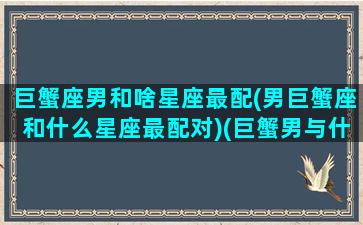 巨蟹座男和啥星座最配(男巨蟹座和什么星座最配对)(巨蟹男与什